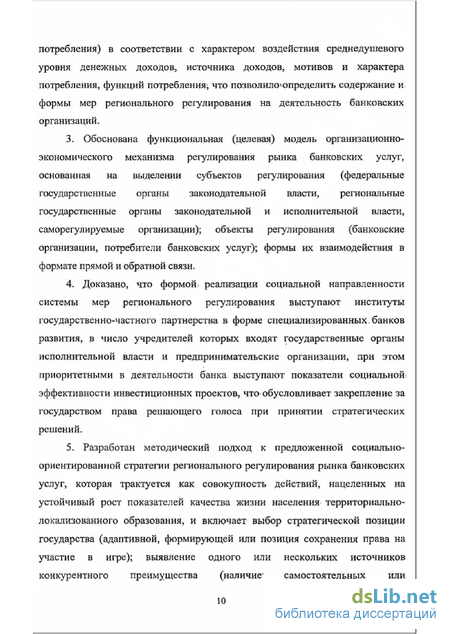 потребления) в соответствии с характером воздействия среднедушевого уровня денежных доходов, источника доходов, мотивов и характера потребления, функций потребления, что позволило определить содержание и формы мер регионального регулирования на деятельность банковских организаций.

3. Обоснована функциональная (целевая) модель организационно-экономического механизма регулирования рынка банковских услуг, основанная на выделении субъектов регулирования (федеральные государственные органы законодательной власти, региональные государственные органы законодательной и исполнительной власти, саморегулируемые организации); объекты регулирования (банковские организации, потребители банковских услуг); формы их взаимодействия в формате прямой и обратной связи.

4. Доказано, что формой реализации социальной направленности системы мер регионального регулирования выступают институты государственно-частного партнерства в форме специализированных банков развития, в число учредителей которых входят государственные органы исполнительной власти и предпринимательские организации, при этом приоритетными в деятельности банка выступают показатели социальной эффективности инвестиционных проектов, что обусловливает закрепление за государством права решающего голоса при принятии стратегических решений.

5. Разработан методический подход к предложенной социально-ориентированной стратегии регионального регулирования рынка банковских услуг, которая трактуется как совокупность действий, нацеленных на устойчивый рост показателей качества жизни населения территориально-локализованного образования, и включает выбор стратегической позиции государства (адаптивной, формирующей или позиция сохранения права на участие в игре); выявление одного или нескольких источников конкурентного преимущества (наличие самостоятельных или

10

dsLib.net
библиотека диссертаций